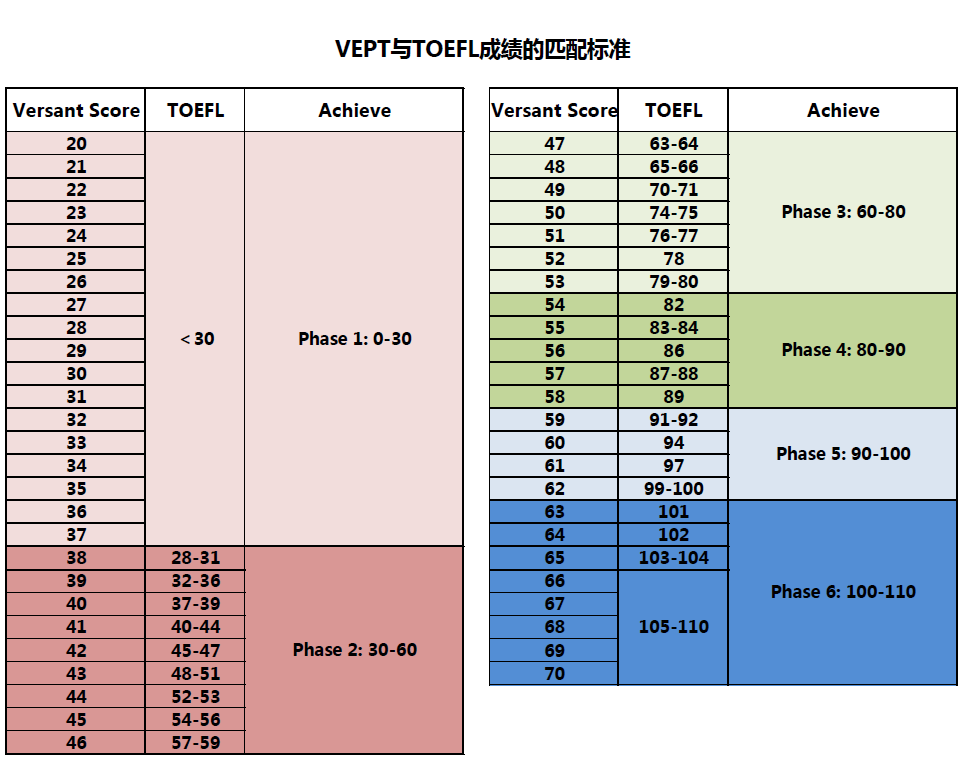 VEPT与TOEFL成绩的匹配标准

| Versant Score | TOEFL | Achieve |
|---|---|---|
| 20 | < 30 | Phase 1: 0-30 |
| 21 | | |
| 22 | | |
| 23 | | |
| 24 | | |
| 25 | | |
| 26 | | |
| 27 | | |
| 28 | | |
| 29 | | |
| 30 | | |
| 31 | | |
| 32 | | |
| 33 | | |
| 34 | | |
| 35 | | |
| 36 | | |
| 37 | | |
| 38 | 28-31 | Phase 2: 30-60 |
| 39 | 32-36 | |
| 40 | 37-39 | |
| 41 | 40-44 | |
| 42 | 45-47 | |
| 43 | 48-51 | |
| 44 | 52-53 | |
| 45 | 54-56 | |
| 46 | 57-59 | |

| Versant Score | TOEFL | Achieve |
|---|---|---|
| 47 | 63-64 | Phase 3: 60-80 |
| 48 | 65-66 | |
| 49 | 70-71 | |
| 50 | 74-75 | |
| 51 | 76-77 | |
| 52 | 78 | |
| 53 | 79-80 | |
| 54 | 82 | Phase 4: 80-90 |
| 55 | 83-84 | |
| 56 | 86 | |
| 57 | 87-88 | |
| 58 | 89 | |
| 59 | 91-92 | Phase 5: 90-100 |
| 60 | 94 | |
| 61 | 97 | |
| 62 | 99-100 | |
| 63 | 101 | Phase 6: 100-110 |
| 64 | 102 | |
| 65 | 103-104 | |
| 66 | 105-110 | |
| 67 | | |
| 68 | | |
| 69 | | |
| 70 | | |